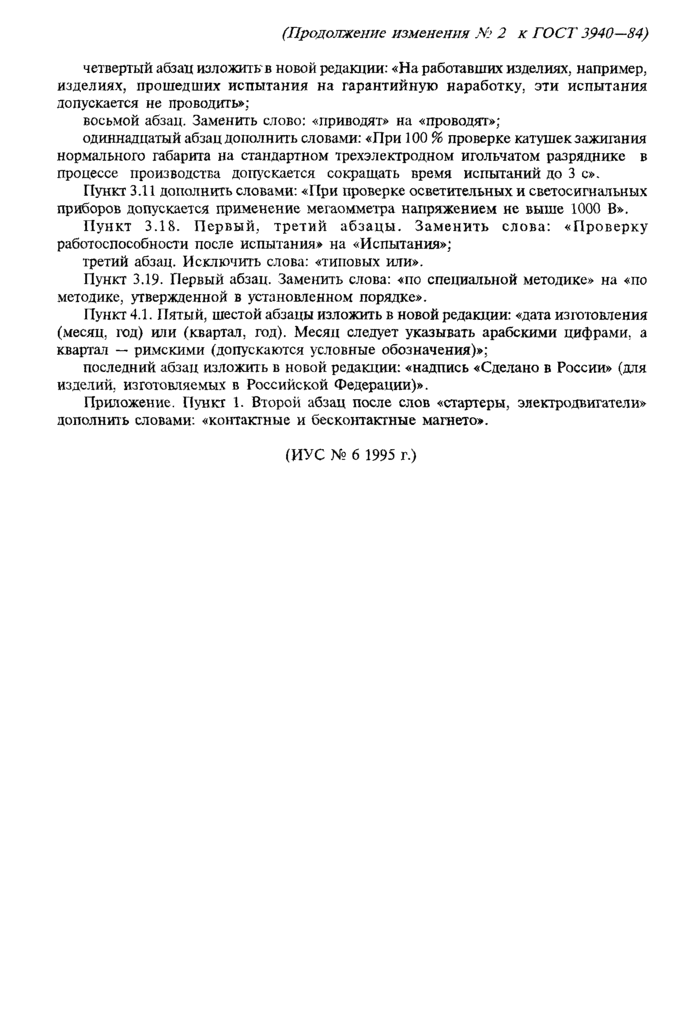 (Продолжение изменения № 2 к ГОСТ 3940—84)

четвертый абзац изложить в новой редакции: «На работавших изделиях, например, изделиях, прошедших испытания на гарантийную наработку, эти испытания допускается не проводить»;

восьмой абзац. Заменить слово: «приводят» на «проводят»;

одиннадцатый абзац дополнить словами: «При 100 % проверке катушек зажигания нормального габарита на стандартном трехэлектродном игольчатом разряднике в процессе производства допускается сокращать время испытаний до 3 с».

Пункт 3.11 дополнить словами: «При проверке осветительных и светосигнальных приборов допускается применение мегаомметра напряжением не выше 1000 В».

Пункт 3.18. Первый, третий абзацы. Заменить слова: «Проверку работоспособности после испытания» на «Испытания»;

третий абзац. Исключить слова: «типовых или».

Пункт 3.19. Первый абзац. Заменить слова: «по специальной методике» на «по методике, утвержденной в установленном порядке».

Пункт 4.1. Пятый, шестой абзацы изложить в новой редакции: «дата изготовления (месяц, год) или (квартал, год). Месяц следует указывать арабскими цифрами, а квартал — римскими (допускаются условные обозначения)»;

последний абзац изложить в новой редакции: «надпись «Сделано в России» (для изделий, изготовляемых в Российской Федерации)».

Приложение. Пункт 1. Второй абзац после слов «стартеры, электродвигатели» дополнить словами: «контактные и бесконтактные магнето».

(ИУС № 6 1995 г.)